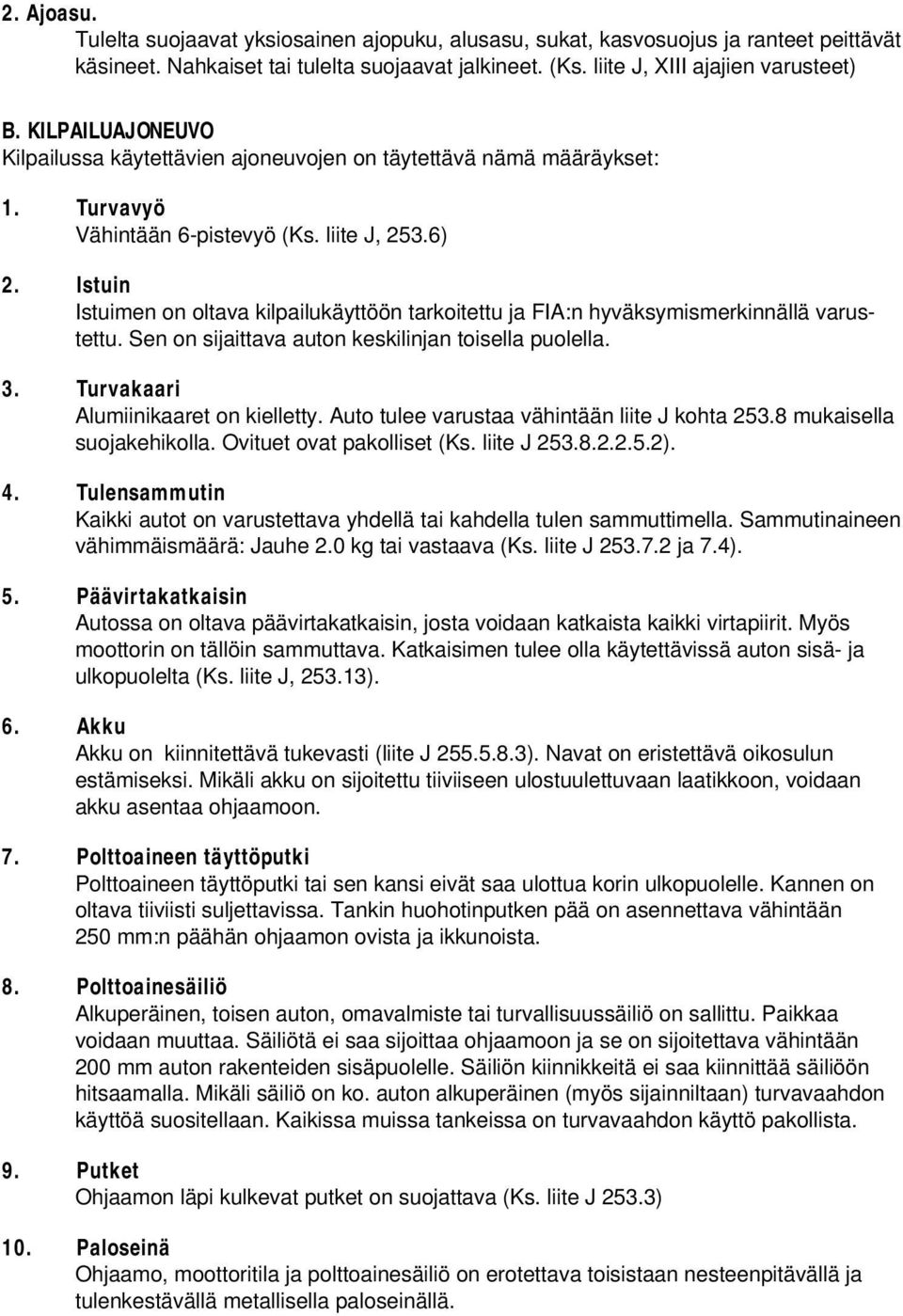 2. Ajoasu.
Tulelta suojaavat yksiosainen ajopuku, alusasu, sukat, kasvosuojus ja ranteet peittävät käsineet. Nahkaiset tai tulelta suojaavat jalkineet. (Ks. liite J, XIII ajajien varusteet)

B. KILPAILUAJONEUVO
Kilpailussa käytettävien ajoneuvojen on täytettävä nämä määräykset:

1. Turvavyö
Vähintään 6-pistevyö (Ks. liite J, 253.6)

2. Istuin
Istuimen on oltava kilpailukäyttöön tarkoitettu ja FIA:n hyväksymismerkinnällä varustettu. Sen on sijaittava auton keskilinjan toisella puolella.

3. Turvakaari
Alumiinikaaret on kielletty. Auto tulee varustaa vähintään liite J kohta 253.8 mukaisella suojakehikolla. Ovituet ovat pakolliset (Ks. liite J 253.8.2.2.5.2).

4. Tulensammutin
Kaikki autot on varustettava yhdellä tai kahdella tulen sammuttimella. Sammutinaineen vähimmäismäärä: Jauhe 2.0 kg tai vastaava (Ks. liite J 253.7.2 ja 7.4).

5. Päävirtakatkaisin
Autossa on oltava päävirtakatkaisin, josta voidaan katkaista kaikki virtapiirit. Myös moottorin on tällöin sammuttava. Katkaisimen tulee olla käytettävissä auton sisä- ja ulkopuolelta (Ks. liite J, 253.13).

6. Akku
Akku on kiinnitettävä tukevasti (liite J 255.5.8.3). Navat on eristettävä oikosulun estämiseksi. Mikäli akku on sijoitettu tiiviiseen ulostuulettuvaan laatikkoon, voidaan akku asentaa ohjaamoon.

7. Polttoaineen täyttöputki
Polttoaineen täyttöputki tai sen kansi eivät saa ulottua korin ulkopuolelle. Kannen on oltava tiiviisti suljettavissa. Tankin huohotinputken pää on asennettava vähintään 250 mm:n päähän ohjaamon ovista ja ikkunoista.

8. Polttoainesäiliö
Alkuperäinen, toisen auton, omavalmiste tai turvallisuussäiliö on sallittu. Paikkaa voidaan muuttaa. Säiliötä ei saa sijoittaa ohjaamoon ja se on sijoitettava vähintään 200 mm auton rakenteiden sisäpuolelle. Säiliön kiinnikkeitä ei saa kiinnittää säiliöön hitsaamalla. Mikäli säiliö on ko. auton alkuperäinen (myös sijainniltaan) turvavaahdon käyttöä suositellaan. Kaikissa muissa tankeissa on turvavaahdon käyttö pakollista.

9. Putket
Ohjaamon läpi kulkevat putket on suojattava (Ks. liite J 253.3)

10. Paloseinä
Ohjaamo, moottoritila ja polttoainesäiliö on erotettava toisistaan nesteenpitävällä ja tulenkestävällä metallisella paloseinällä.